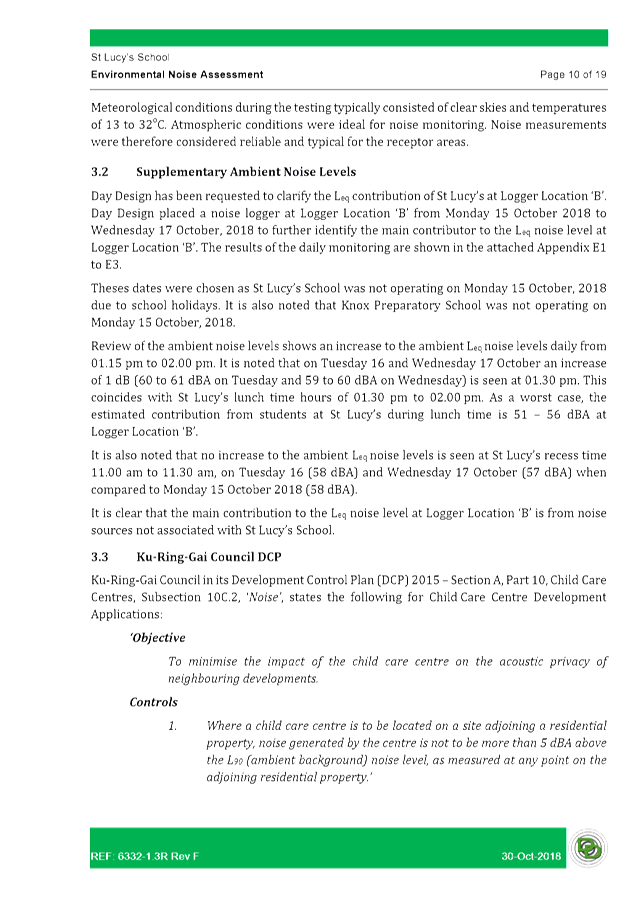 St Lucy's School

Environmental Noise Assessment

Page 10 of 19

Meteorological conditions during the testing typically consisted of clear skies and temperatures of 13 to 32°C. Atmospheric conditions were ideal for noise monitoring. Noise measurements were therefore considered reliable and typical for the receptor areas.

3.2 Supplementary Ambient Noise Levels

Day Design has been requested to clarify the $L_{eq}$ contribution of St Lucy's at Logger Location 'B'. Day Design placed a noise logger at Logger Location 'B' from Monday 15 October 2018 to Wednesday 17 October, 2018 to further identify the main contributor to the $L_{eq}$ noise level at Logger Location 'B'. The results of the daily monitoring are shown in the attached Appendix E1 to E3.

Theses dates were chosen as St Lucy's School was not operating on Monday 15 October, 2018 due to school holidays. It is also noted that Knox Preparatory School was not operating on Monday 15 October, 2018.

Review of the ambient noise levels shows an increase to the ambient $L_{eq}$ noise levels daily from 01.15 pm to 02.00 pm. It is noted that on Tuesday 16 and Wednesday 17 October an increase of 1 dB (60 to 61 dBA on Tuesday and 59 to 60 dBA on Wednesday) is seen at 01.30 pm. This coincides with St Lucy's lunch time hours of 01.30 pm to 02.00 pm. As a worst case, the estimated contribution from students at St Lucy's during lunch time is 51 – 56 dBA at Logger Location 'B'.

It is also noted that no increase to the ambient $L_{eq}$ noise levels is seen at St Lucy's recess time 11.00 am to 11.30 am, on Tuesday 16 (58 dBA) and Wednesday 17 October (57 dBA) when compared to Monday 15 October 2018 (58 dBA).

It is clear that the main contribution to the $L_{eq}$ noise level at Logger Location 'B' is from noise sources not associated with St Lucy's School.

3.3 Ku-Ring-Gai Council DCP

Ku-Ring-Gai Council in its Development Control Plan (DCP) 2015 – Section A, Part 10, Child Care Centres, Subsection 10C.2, 'Noise', states the following for Child Care Centre Development Applications:

'Objective

To minimise the impact of the child care centre on the acoustic privacy of neighbouring developments.

Controls

1. Where a child care centre is to be located on a site adjoining a residential property, noise generated by the centre is not to be more than 5 dBA above the $L_{90}$ (ambient background) noise level, as measured at any point on the adjoining residential property.'

REF: 6332-1.3R Rev F

30-Oct-2018